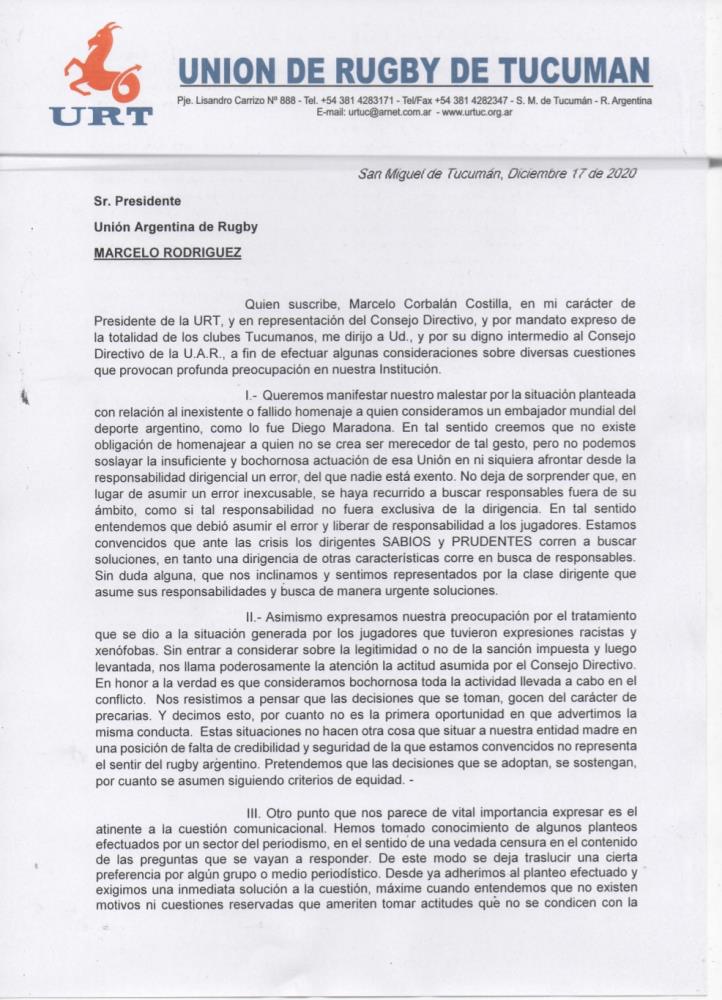 URT

UNION DE RUGBY DE TUCUMAN

Pje. Lisandro Carrizo Nº 888 - Tel. +54 381 4283171 - Tel/Fax +54 381 4282347 - S. M. de Tucumán - R. Argentina
E-mail: urtuc@arnet.com.ar - www.urtuc.org.ar

San Miguel de Tucumán, Diciembre 17 de 2020

Sr. Presidente

Unión Argentina de Rugby

MARCELO RODRIGUEZ

Quien suscribe, Marcelo Corbalán Costilla, en mi carácter de Presidente de la URT, y en representación del Consejo Directivo, y por mandato expreso de la totalidad de los clubes Tucumanos, me dirijo a Ud., y por su digno intermedio al Consejo Directivo de la U.A.R., a fin de efectuar algunas consideraciones sobre diversas cuestiones que provocan profunda preocupación en nuestra Institución.

I.- Queremos manifestar nuestro malestar por la situación planteada con relación al inexistente o fallido homenaje a quien consideramos un embajador mundial del deporte argentino, como lo fue Diego Maradona. En tal sentido creemos que no existe obligación de homenajear a quien no se crea ser merecedor de tal gesto, pero no podemos soslayar la insuficiente y bochornosa actuación de esa Unión en ni siquiera afrontar desde la responsabilidad dirigencial un error, del que nadie está exento. No deja de sorprender que, en lugar de asumir un error inexcusable, se haya recurrido a buscar responsables fuera de su ámbito, como si tal responsabilidad no fuera exclusiva de la dirigencia. En tal sentido entendemos que debió asumir el error y liberar de responsabilidad a los jugadores. Estamos convencidos que ante las crisis los dirigentes SABIOS y PRUDENTES corren a buscar soluciones, en tanto una dirigencia de otras características corre en busca de responsables. Sin duda alguna, que nos inclinamos y sentimos representados por la clase dirigente que asume sus responsabilidades y busca de manera urgente soluciones.

II.- Asimismo expresamos nuestra preocupación por el tratamiento que se dio a la situación generada por los jugadores que tuvieron expresiones racistas y xenófobas. Sin entrar a considerar sobre la legitimidad o no de la sanción impuesta y luego levantada, nos llama poderosamente la atención la actitud asumida por el Consejo Directivo. En honor a la verdad es que consideramos bochornosa toda la actividad llevada a cabo en el conflicto. Nos resistimos a pensar que las decisiones que se toman, gocen del carácter de precarias. Y decimos esto, por cuanto no es la primera oportunidad en que advertimos la misma conducta. Estas situaciones no hacen otra cosa que situar a nuestra entidad madre en una posición de falta de credibilidad y seguridad de la que estamos convencidos no representa el sentir del rugby argentino. Pretendemos que las decisiones que se adoptan, se sostengan, por cuanto se asumen siguiendo criterios de equidad. -

III. Otro punto que nos parece de vital importancia expresar es el atinente a la cuestión comunicacional. Hemos tomado conocimiento de algunos planteos efectuados por un sector del periodismo, en el sentido de una vedada censura en el contenido de las preguntas que se vayan a responder. De este modo se deja traslucir una cierta preferencia por algún grupo o medio periodístico. Desde ya adherimos al planteo efectuado y exigimos una inmediata solución a la cuestión, máxime cuando entendemos que no existen motivos ni cuestiones reservadas que ameriten tomar actitudes que no se condicen con la